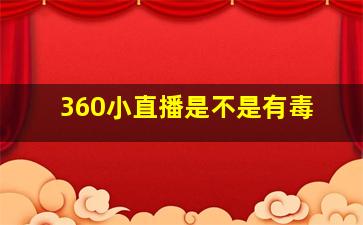 360小直播是不是有毒